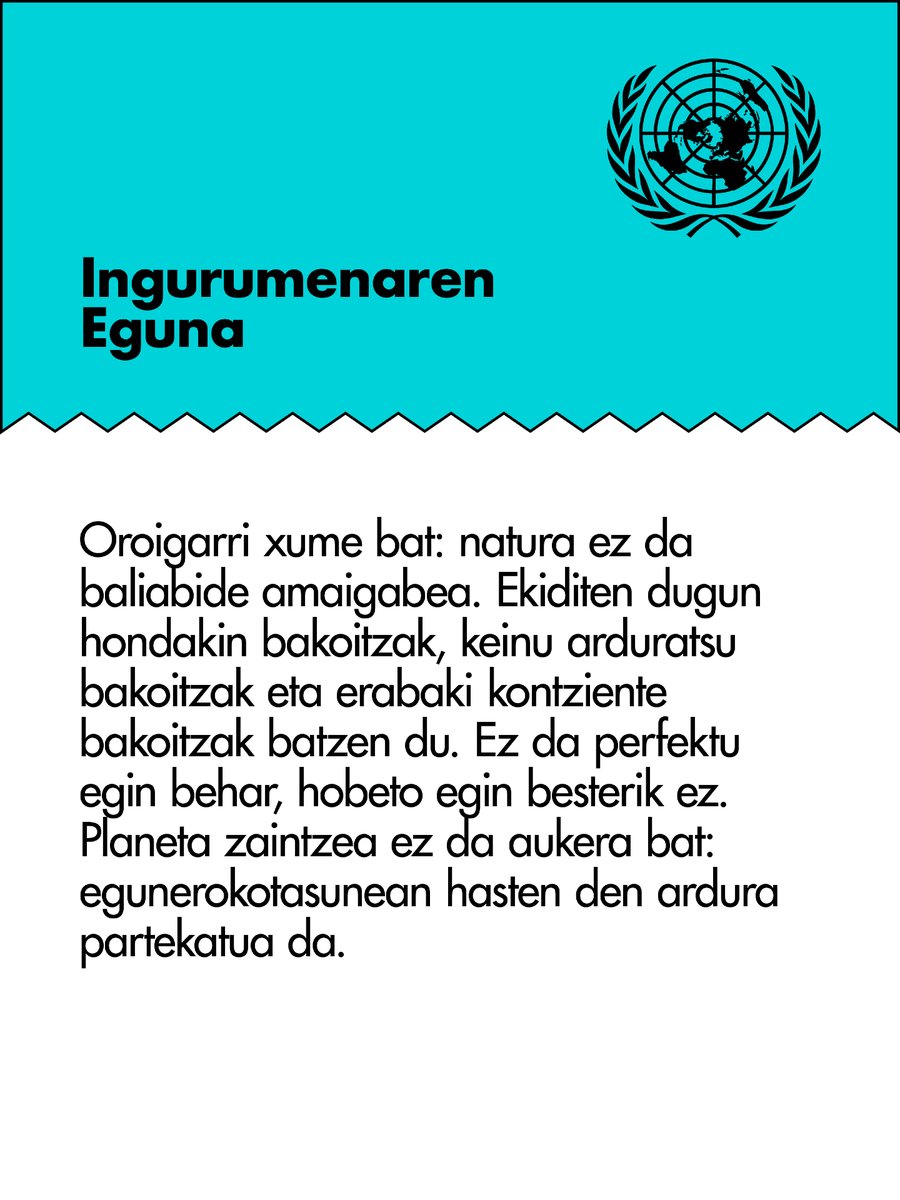 Ingurumenaren Eguna

Oroigarri xume bat: natura ez da baliabide amaigabea. Ekiditen dugun hondakin bakoitzak, keinu arduratsu bakoitzak eta erabaki kontziente bakoitzak batzen du. Ez da perfektu egin behar, hobeto egin besterik ez. Planeta zaintzea ez da aukera bat: egunerokotasunean hasten den ardura partekatua da.